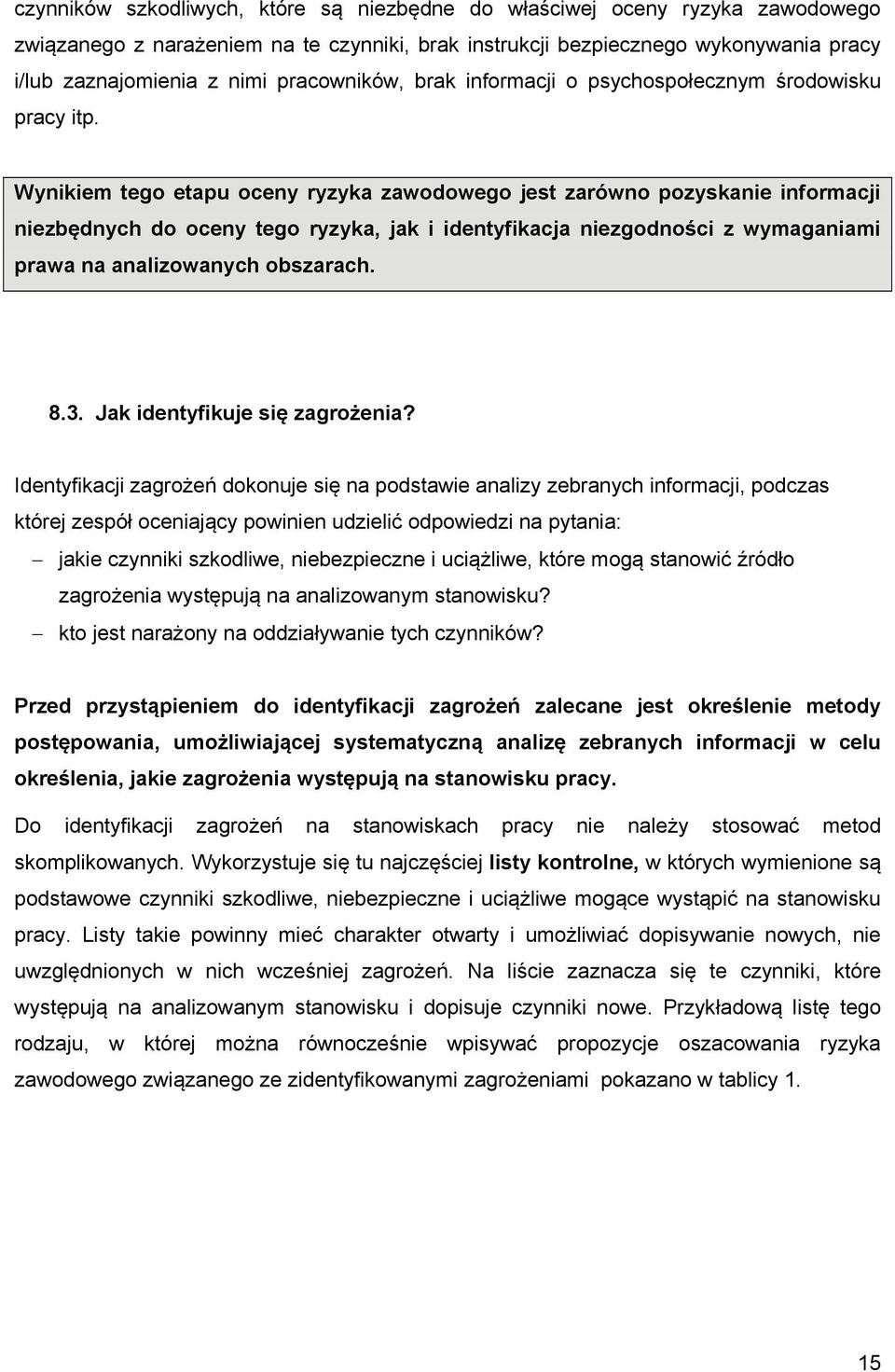 czynników szkodliwych, które są niezbędne do właściwej oceny ryzyka zawodowego związanego z narażeniem na te czynniki, brak instrukcji bezpiecznego wykonywania pracy i/lub zaznajomienia z nimi pracowników, brak informacji o psychospołecznym środowisku pracy itp.

Wynikiem tego etapu oceny ryzyka zawodowego jest zarówno pozyskanie informacji niezbędnych do oceny tego ryzyka, jak i identyfikacja niezgodności z wymaganiami prawa na analizowanych obszarach.

8.3. Jak identyfikuje się zagrożenia?

Identyfikacji zagrożeń dokonuje się na podstawie analizy zebranych informacji, podczas której zespół oceniający powinien udzielić odpowiedzi na pytania:
– jakie czynniki szkodliwe, niebezpieczne i uciążliwe, które mogą stanowić źródło zagrożenia występują na analizowanym stanowisku?
– kto jest narażony na oddziaływanie tych czynników?

Przed przystąpieniem do identyfikacji zagrożeń zalecane jest określenie metody postępowania, umożliwiającej systematyczną analizę zebranych informacji w celu określenia, jakie zagrożenia występują na stanowisku pracy.

Do identyfikacji zagrożeń na stanowiskach pracy nie należy stosować metod skomplikowanych. Wykorzystuje się tu najczęściej listy kontrolne, w których wymienione są podstawowe czynniki szkodliwe, niebezpieczne i uciążliwe mogące wystąpić na stanowisku pracy. Listy takie powinny mieć charakter otwarty i umożliwiać dopisywanie nowych, nie uwzględnionych w nich wcześniej zagrożeń. Na liście zaznacza się te czynniki, które występują na analizowanym stanowisku i dopisuje czynniki nowe. Przykładową listę tego rodzaju, w której można równocześnie wpisywać propozycje oszacowania ryzyka zawodowego związanego ze zidentyfikowanymi zagrożeniami pokazano w tablicy 1.

15